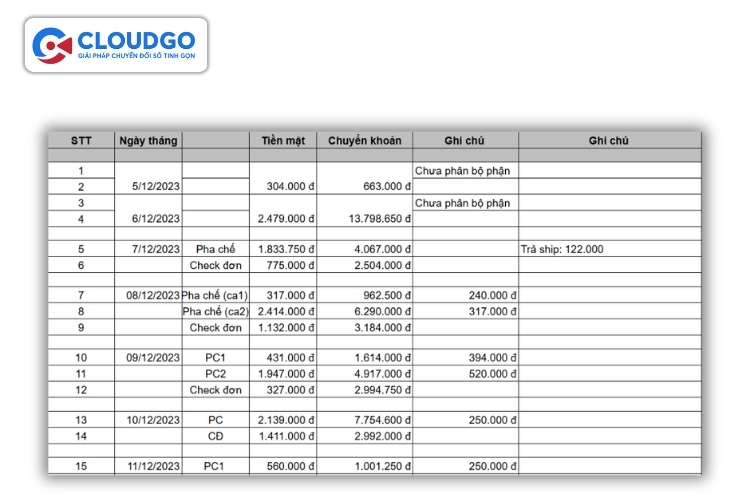 CLOUDGO
GIẢI PHÁP CHUYỂN ĐỔI SỐ TINH GỌN

| STT | Ngày tháng | | Tiền mặt | Chuyển khoản | Ghi chú | Ghi chú |
|---|---|---|---|---|---|---|
| | | | | | | |
| 1 | | | | | Chưa phân bộ phận | |
| 2 | 5/12/2023 | | 304.000 đ | 663.000 đ | | |
| 3 | | | | | Chưa phân bộ phận | |
| 4 | 6/12/2023 | | 2.479.000 đ | 13.798.650 đ | | |
| | | | | | | |
| 5 | 7/12/2023 | Pha chế | 1.833.750 đ | 4.067.000 đ | | Trả ship: 122.000 |
| 6 | | Check đơn | 775.000 đ | 2.504.000 đ | | |
| | | | | | | |
| 7 | 08/12/2023 | Pha chế (ca1) | 317.000 đ | 962.500 đ | 240.000 đ | |
| 8 | | Pha chế (ca2) | 2.414.000 đ | 6.290.000 đ | 317.000 đ | |
| 9 | | Check đơn | 1.132.000 đ | 3.184.000 đ | | |
| | | | | | | |
| 10 | 09/12/2023 | PC1 | 431.000 đ | 1.614.000 đ | 394.000 đ | |
| 11 | | PC2 | 1.947.000 đ | 4.917.000 đ | 520.000 đ | |
| 12 | | Check đơn | 327.000 đ | 2.994.750 đ | | |
| | | | | | | |
| 13 | 10/12/2023 | PC | 2.139.000 đ | 7.754.600 đ | 250.000 đ | |
| 14 | | CĐ | 1.411.000 đ | 2.992.000 đ | | |
| | | | | | | |
| 15 | 11/12/2023 | PC1 | 560.000 đ | 1.001.250 đ | 250.000 đ | |